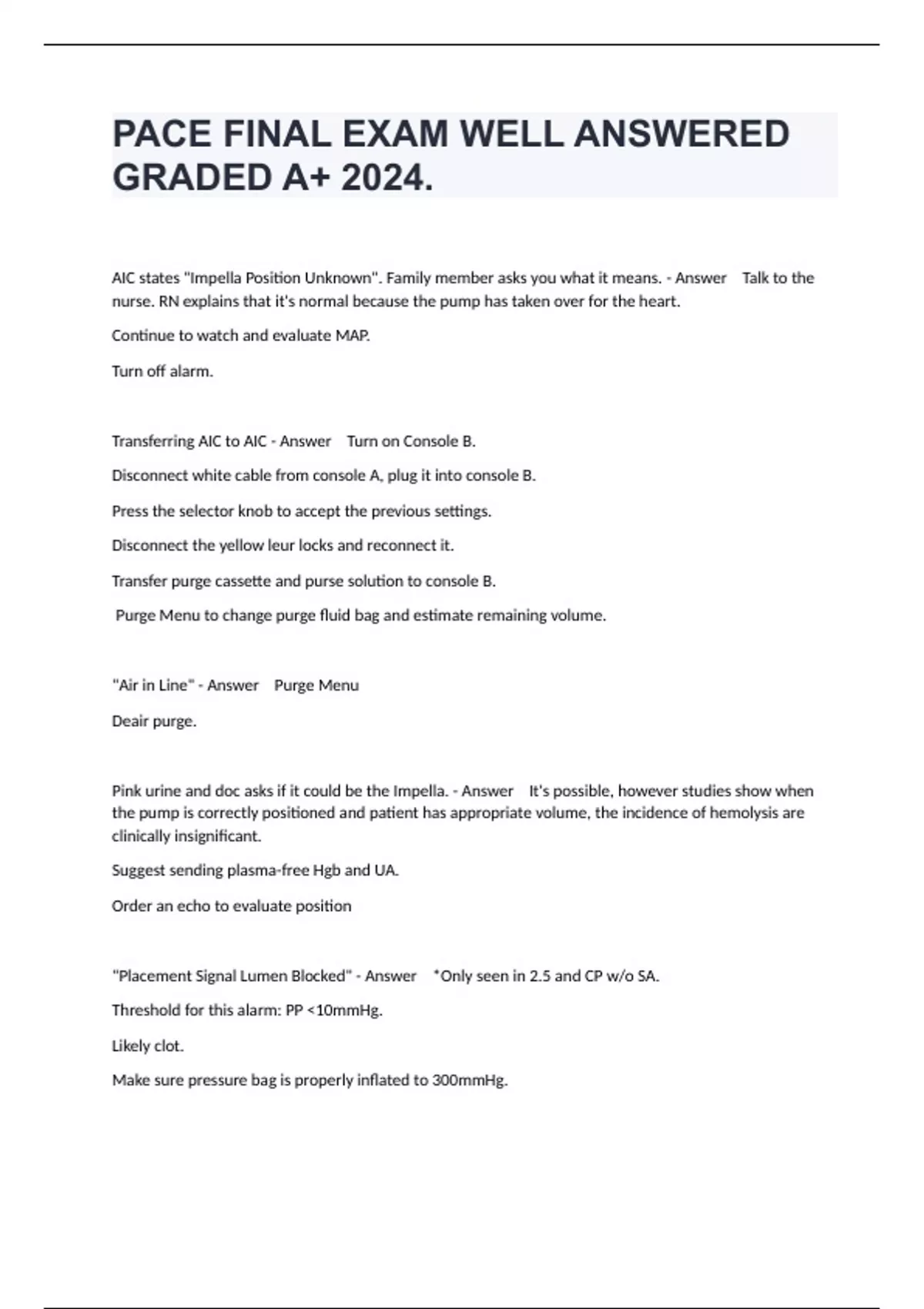 PACE FINAL EXAM WELL ANSWERED GRADED A+ 2024.

AIC states "Impella Position Unknown". Family member asks you what it means. - Answer Talk to the nurse. RN explains that it's normal because the pump has taken over for the heart.

Continue to watch and evaluate MAP.

Turn off alarm.

Transferring AIC to AIC - Answer Turn on Console B.

Disconnect white cable from console A, plug it into console B.

Press the selector knob to accept the previous settings.

Disconnect the yellow leur locks and reconnect it.

Transfer purge cassette and purse solution to console B.

Purge Menu to change purge fluid bag and estimate remaining volume.

"Air in Line" - Answer Purge Menu

Deair purge.

Pink urine and doc asks if it could be the Impella. - Answer It's possible, however studies show when the pump is correctly positioned and patient has appropriate volume, the incidence of hemolysis are clinically insignificant.

Suggest sending plasma-free Hgb and UA.

Order an echo to evaluate position

"Placement Signal Lumen Blocked" - Answer *Only seen in 2.5 and CP w/o SA.

Threshold for this alarm: PP <10mmHg.

Likely clot.

Make sure pressure bag is properly inflated to 300mmHg.